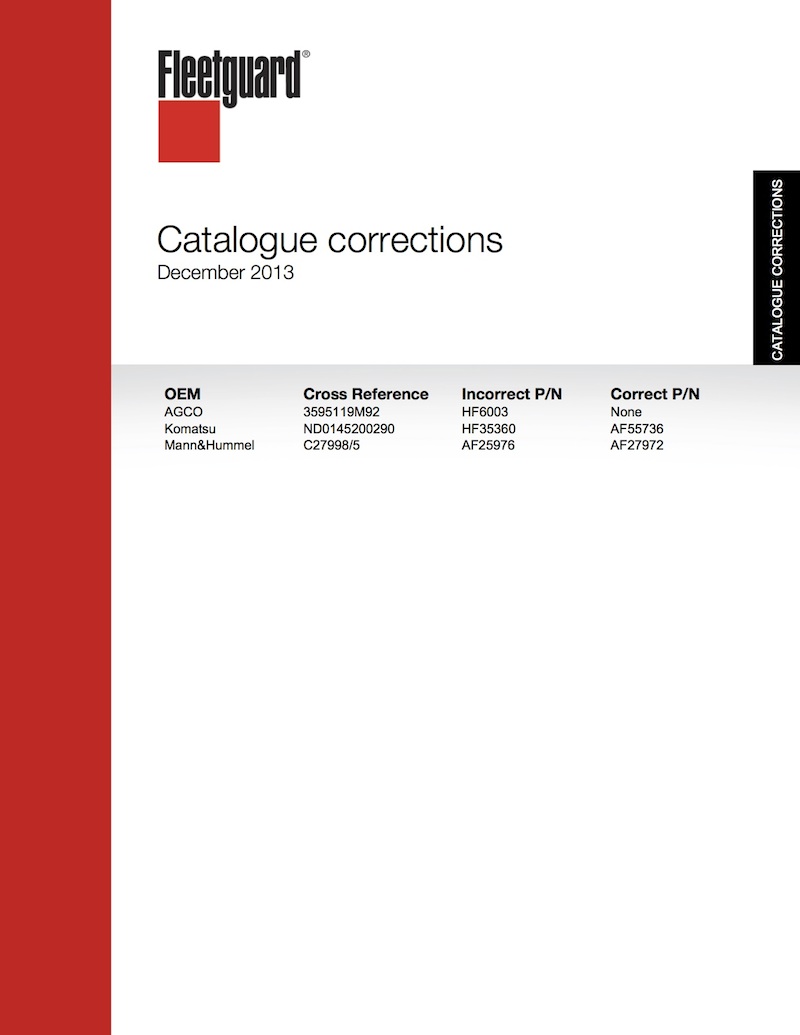 Fleetguard®

CATALOGUE CORRECTIONS

Catalogue corrections
December 2013

| OEM | Cross Reference | Incorrect P/N | Correct P/N |
|---|---|---|---|
| AGCO | 3595119M92 | HF6003 | None |
| Komatsu | ND0145200290 | HF35360 | AF55736 |
| Mann&Hummel | C27998/5 | AF25976 | AF27972 |